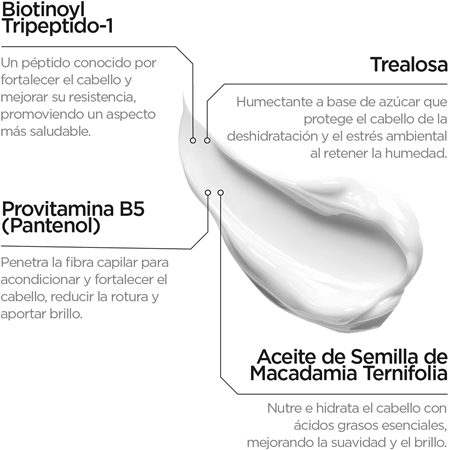 Biotinoyl Tripeptido-1

Un péptido conocido por fortalecer el cabello y mejorar su resistencia, promoviendo un aspecto más saludable.

Trealosa

Humectante a base de azúcar que protege el cabello de la deshidratación y el estrés ambiental al retener la humedad.

Provitamina B5 (Pantenol)

Penetra la fibra capilar para acondicionar y fortalecer el cabello, reducir la rotura y aportar brillo.

Aceite de Semilla de Macadamia Ternifolia

Nutre e hidrata el cabello con ácidos grasos esenciales, mejorando la suavidad y el brillo.